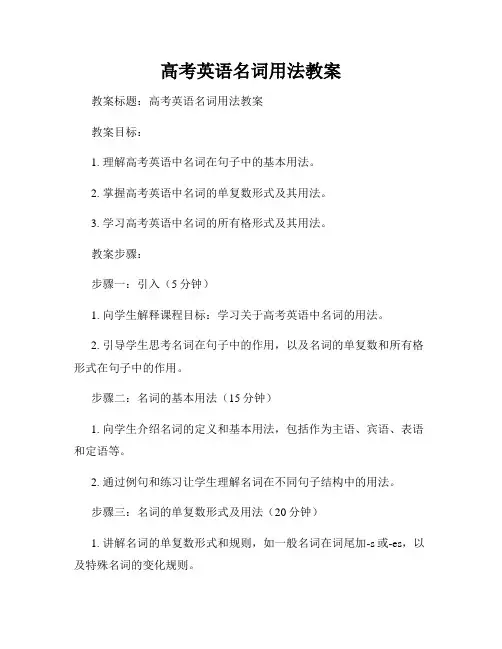 高考英语名词用法教案

教案标题：高考英语名词用法教案

教案目标：

1. 理解高考英语中名词在句子中的基本用法。

2. 掌握高考英语中名词的单复数形式及其用法。

3. 学习高考英语中名词的所有格形式及其用法。

教案步骤：

步骤一：引入（5 分钟）

1. 向学生解释课程目标：学习关于高考英语中名词的用法。

2. 引导学生思考名词在句子中的作用，以及名词的单复数和所有格形式在句子中的作用。

步骤二：名词的基本用法（15 分钟）

1. 向学生介绍名词的定义和基本用法，包括作为主语、宾语、表语和定语等。

2. 通过例句和练习让学生理解名词在不同句子结构中的用法。

步骤三：名词的单复数形式及用法（20 分钟）

1. 讲解名词的单复数形式和规则，如一般名词在词尾加-s 或-es，以及特殊名词的变化规则。